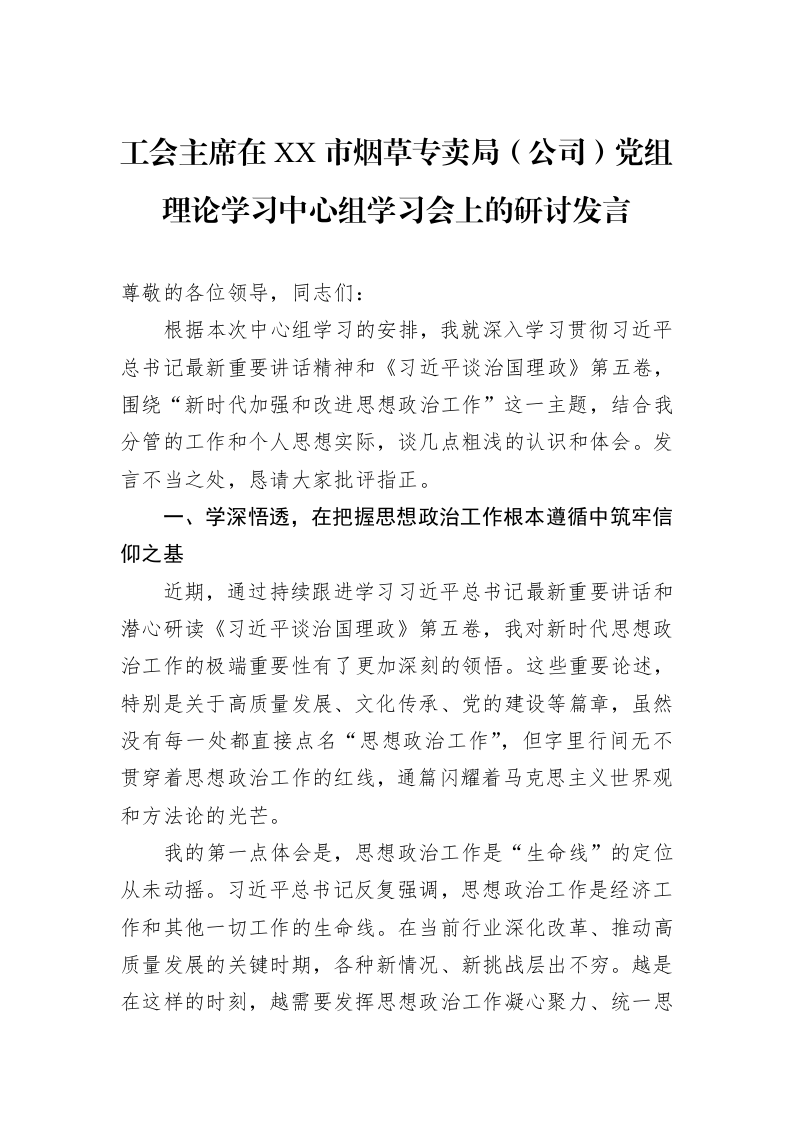 工会主席在XX市烟草专卖局（公司）党组理论学习中心组学习会上的研讨发言

尊敬的各位领导，同志们：

根据本次中心组学习的安排，我就深入学习贯彻习近平总书记最新重要讲话精神和《习近平谈治国理政》第五卷，围绕“新时代加强和改进思想政治工作”这一主题，结合我分管的工作和个人思想实际，谈几点粗浅的认识和体会。发言不当之处，恳请大家批评指正。

一、学深悟透，在把握思想政治工作根本遵循中筑牢信仰之基

近期，通过持续跟进学习习近平总书记最新重要讲话和潜心研读《习近平谈治国理政》第五卷，我对新时代思想政治工作的极端重要性有了更加深刻的领悟。这些重要论述，特别是关于高质量发展、文化传承、党的建设等篇章，虽然没有每一处都直接点名“思想政治工作”，但字里行间无不贯穿着思想政治工作的红线，通篇闪耀着马克思主义世界观和方法论的光芒。

我的第一点体会是，思想政治工作是“生命线”的定位从未动摇。习近平总书记反复强调，思想政治工作是经济工作和其他一切工作的生命线。在当前行业深化改革、推动高质量发展的关键时期，各种新情况、新挑战层出不穷。越是在这样的时刻，越需要发挥思想政治工作凝心聚力、统一思